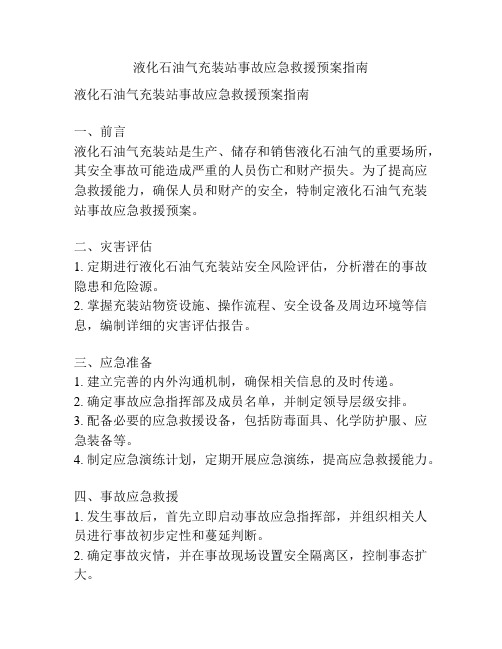 液化石油气充装站事故应急救援预案指南

液化石油气充装站事故应急救援预案指南

一、前言
液化石油气充装站是生产、储存和销售液化石油气的重要场所，其安全事故可能造成严重的人员伤亡和财产损失。为了提高应急救援能力，确保人员和财产的安全，特制定液化石油气充装站事故应急救援预案。

二、灾害评估
1. 定期进行液化石油气充装站安全风险评估，分析潜在的事故隐患和危险源。
2. 掌握充装站物资设施、操作流程、安全设备及周边环境等信息，编制详细的灾害评估报告。

三、应急准备
1. 建立完善的内外沟通机制，确保相关信息的及时传递。
2. 确定事故应急指挥部及成员名单，并制定领导层级安排。
3. 配备必要的应急救援设备，包括防毒面具、化学防护服、应急装备等。
4. 制定应急演练计划，定期开展应急演练，提高应急救援能力。

四、事故应急救援
1. 发生事故后，首先立即启动事故应急指挥部，并组织相关人员进行事故初步定性和蔓延判断。
2. 确定事故灾情，并在事故现场设置安全隔离区，控制事态扩大。